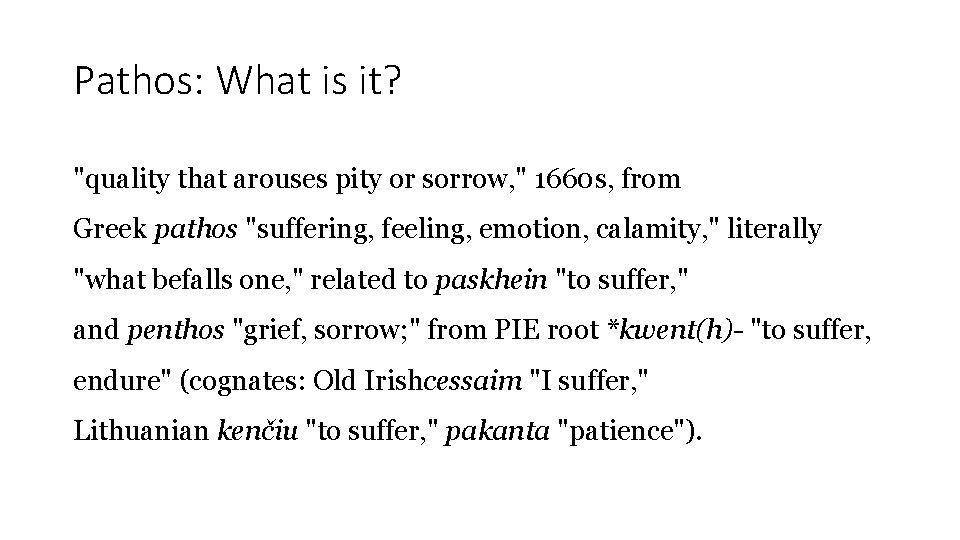 Pathos: What is it?

"quality that arouses pity or sorrow," 1660s, from Greek pathos "suffering, feeling, emotion, calamity," literally "what befalls one," related to paskhein "to suffer," and penthos "grief, sorrow;" from PIE root *kwent(h)- "to suffer, endure" (cognates: Old Irishcessaim "I suffer," Lithuanian kenčiu "to suffer," pakanta "patience").